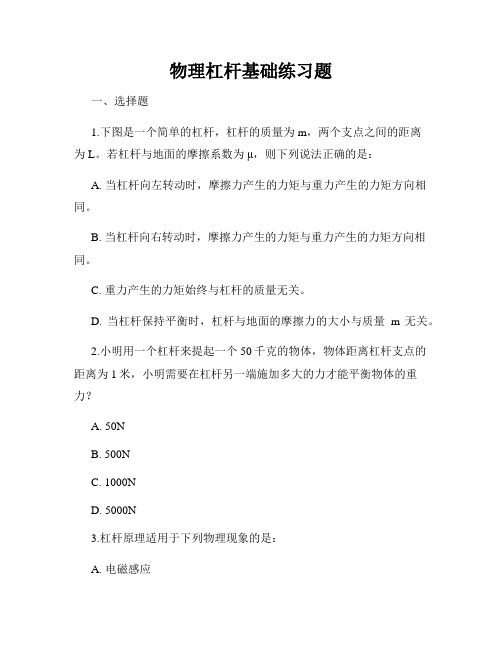 物理杠杆基础练习题

一、选择题

1.下图是一个简单的杠杆，杠杆的质量为 m，两个支点之间的距离为 L。若杠杆与地面的摩擦系数为 μ，则下列说法正确的是：

A. 当杠杆向左转动时，摩擦力产生的力矩与重力产生的力矩方向相同。

B. 当杠杆向右转动时，摩擦力产生的力矩与重力产生的力矩方向相同。

C. 重力产生的力矩始终与杠杆的质量无关。

D. 当杠杆保持平衡时，杠杆与地面的摩擦力的大小与质量 m 无关。

2.小明用一个杠杆来提起一个 50 千克的物体，物体距离杠杆支点的距离为 1 米，小明需要在杠杆另一端施加多大的力才能平衡物体的重力？

A. 50N

B. 500N

C. 1000N

D. 5000N

3.杠杆原理适用于下列物理现象的是：

A. 电磁感应